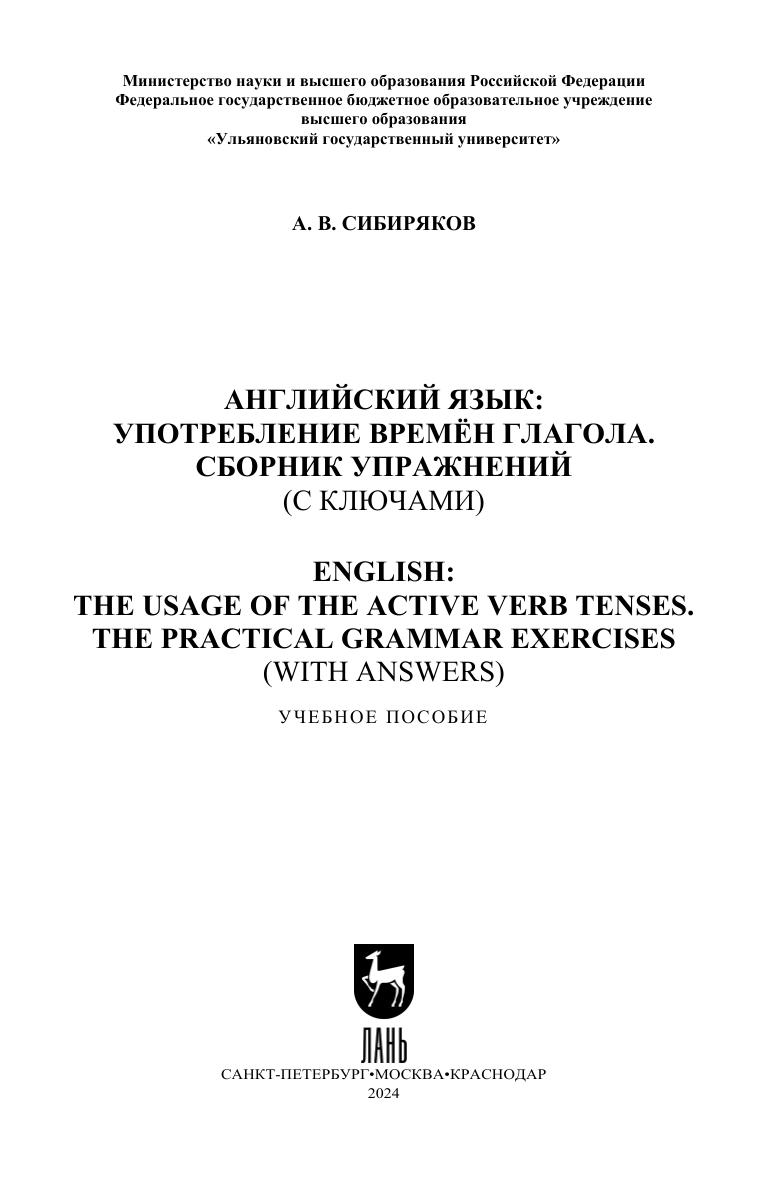 Министерство науки и высшего образования Российской Федерации
Федеральное государственное бюджетное образовательное учреждение
высшего образования
«Ульяновский государственный университет»

А. В. СИБИРЯКОВ

АНГЛИЙСКИЙ ЯЗЫК:
УПОТРЕБЛЕНИЕ ВРЕМЁН ГЛАГОЛА.
СБОРНИК УПРАЖНЕНИЙ
(С КЛЮЧАМИ)

ENGLISH:
THE USAGE OF THE ACTIVE VERB TENSES.
THE PRACTICAL GRAMMAR EXERCISES
(WITH ANSWERS)

УЧЕБНОЕ ПОСОБИЕ

ЛАНЬ

САНКТ-ПЕТЕРБУРГ•МОСКВА•КРАСНОДАР
2024